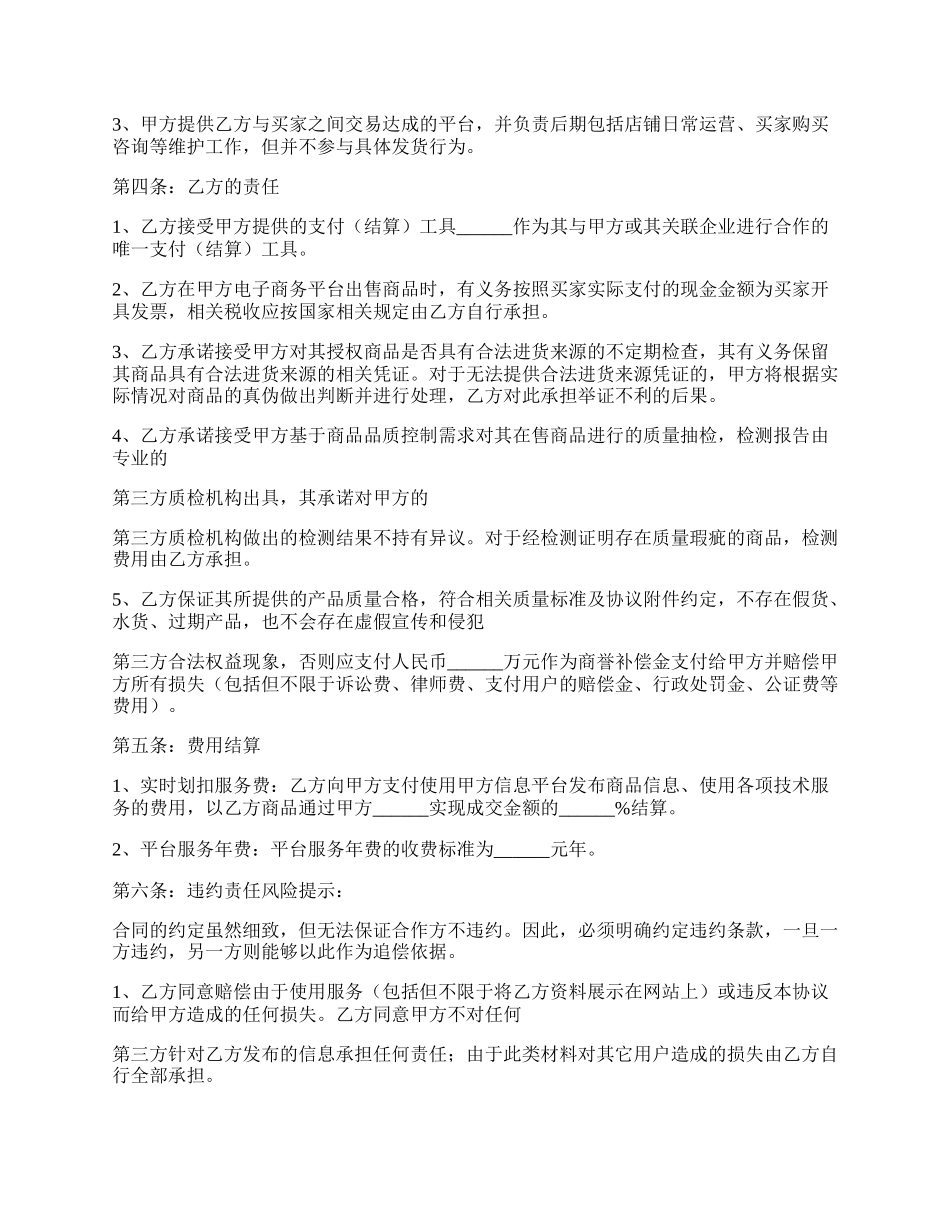 3、甲方提供乙方与买家之间交易达成的平台，并负责后期包括店铺日常运营、买家购买咨询等维护工作，但并不参与具体发货行为。

第四条：乙方的责任

1、乙方接受甲方提供的支付（结算）工具______作为其与甲方或其关联企业进行合作的唯一支付（结算）工具。

2、乙方在甲方电子商务平台出售商品时，有义务按照买家实际支付的现金金额为买家开具发票，相关税收应按国家相关规定由乙方自行承担。

3、乙方承诺接受甲方对其授权商品是否具有合法进货来源的不定期检查，其有义务保留其商品具有合法进货来源的相关凭证。对于无法提供合法进货来源凭证的，甲方将根据实际情况对商品的真伪做出判断并进行处理，乙方对此承担举证不利的后果。

4、乙方承诺接受甲方基于商品品质控制需求对其在售商品进行的质量抽检，检测报告由专业的

第三方质检机构出具，其承诺对甲方的

第三方质检机构做出的检测结果不持有异议。对于经检测证明存在质量瑕疵的商品，检测费用由乙方承担。

5、乙方保证其所提供的产品质量合格，符合相关质量标准及协议附件约定，不存在假货、水货、过期产品，也不会存在虚假宣传和侵犯

第三方合法权益现象，否则应支付人民币______万元作为商誉补偿金支付给甲方并赔偿甲方所有损失（包括但不限于诉讼费、律师费、支付用户的赔偿金、行政处罚金、公证费等费用）。

第五条：费用结算

1、实时划扣服务费：乙方向甲方支付使用甲方信息平台发布商品信息、使用各项技术服务的费用，以乙方商品通过甲方______实现成交金额的______%结算。

2、平台服务年费：平台服务年费的收费标准为______元年。

第六条：违约责任风险提示：

合同的约定虽然细致，但无法保证合作方不违约。因此，必须明确约定违约条款，一旦一方违约，另一方则能够以此作为追偿依据。

1、乙方同意赔偿由于使用服务（包括但不限于将乙方资料展示在网站上）或违反本协议而给甲方造成的任何损失。乙方同意甲方不对任何

第三方针对乙方发布的信息承担任何责任；由于此类材料对其它用户造成的损失由乙方自行全部承担。